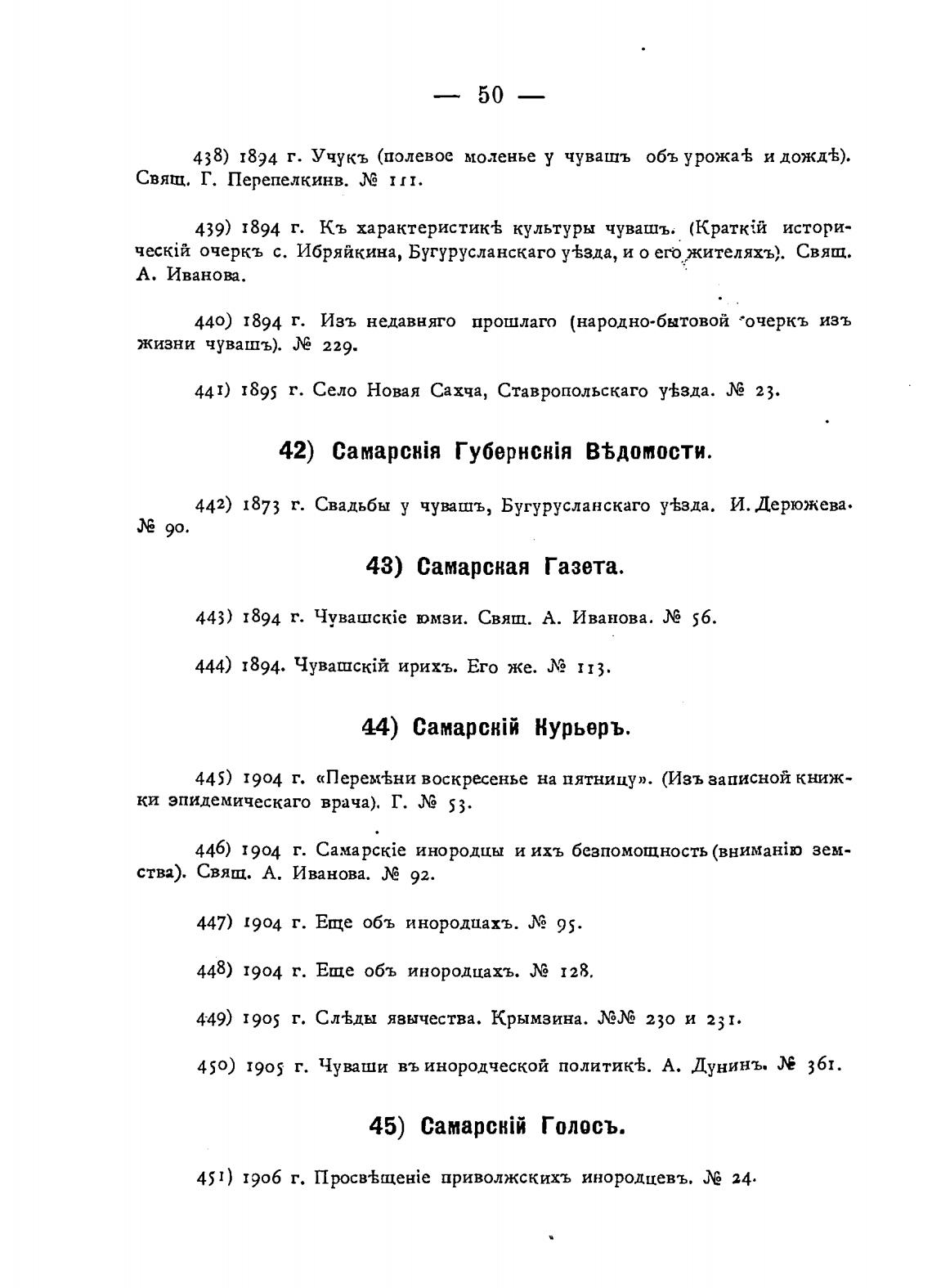 — 50 —

438) 1894 г. Учукъ (полевое моленье у чувашъ объ урожаѣ и дождѣ). Свящ. Г. Перепелкинв. № 111.

439) 1894 г. Къ характеристикѣ культуры чувашъ. (Краткій историческій очеркъ с. Ибряйкина, Бугурусланскаго уѣзда, и о его жителяхъ). Свящ. А. Иванова.

440) 1894 г. Изъ недавняго прошлаго (народно-бытовой очеркъ изъ жизни чувашъ). № 229.

441) 1895 г. Село Новая Сахча, Ставропольскаго уѣзда. № 23.

42) Самарскія Губернскія Вѣдомости.

442) 1873 г. Свадьбы у чувашъ, Бугурусланскаго уѣзда. И. Дерюжева. № 90.

43) Самарская Газета.

443) 1894 г. Чувашскіе юмзи. Свящ. А. Иванова. № 56.

444) 1894. Чувашскій ирихъ. Его же. № 113.

44) Самарскій Курьеръ.

445) 1904 г. «Перемѣни воскресенье на пятницу». (Изъ записной книжки эпидемическаго врача). Г. № 53.

446) 1904 г. Самарскіе инородцы и ихъ безпомощность (вниманію земства). Свящ. А. Иванова. № 92.

447) 1904 г. Еще объ инородцахъ. № 95.

448) 1904 г. Еще объ инородцахъ. № 128.

449) 1905 г. Слѣды язычества. Крымзина. №№ 230 и 231.

450) 1905 г. Чуваши въ инородческой политикѣ. А. Дунинъ. № 361.

45) Самарскій Голосъ.

451) 1906 г. Просвѣщеніе приволжскихъ инородцевъ. № 24.